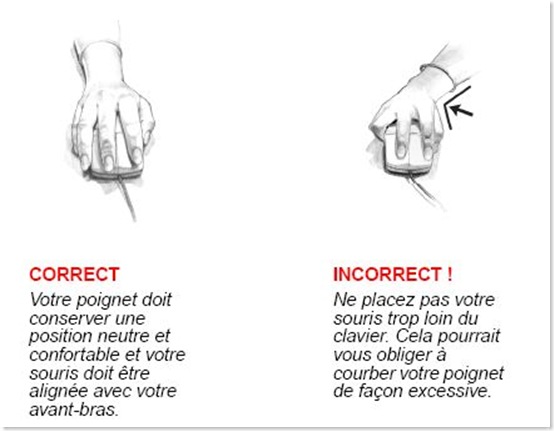 CORRECT

Votre poignet doit conserver une position neutre et confortable et votre souris doit être alignée avec votre avant-bras.

INCORRECT !

Ne placez pas votre souris trop loin du clavier. Cela pourrait vous obliger à courber votre poignet de façon excessive.